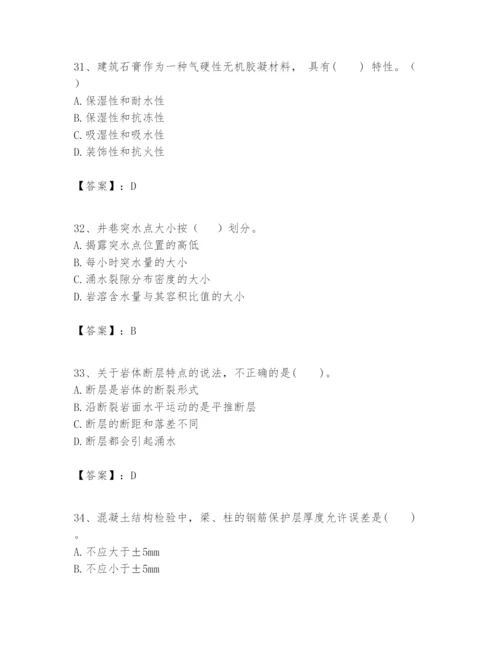 31、建筑石膏作为一种气硬性无机胶凝材料，具有(　　)特性。(　)
A. 保湿性和耐水性
B. 保湿性和抗冻性
C. 吸湿性和吸水性
D. 装饰性和抗火性

【答案】：D

32、井巷突水点大小按（　）划分。
A. 揭露突水点位置的高低
B. 每小时突水量的大小
C. 涌水裂隙分布密度的大小
D. 岩溶含水量与其容积比值的大小

【答案】：B

33、关于岩体断层特点的说法，不正确的是(　　)。
A. 断层是岩体的断裂形式
B. 沿断裂岩面水平运动的是平推断层
C. 断层的断距和落差不同
D. 断层都会引起涌水

【答案】：D

34、混凝土结构检验中，梁、柱的钢筋保护层厚度允许误差是(　　)。
A. 不应大于±5mm
B. 不应小于±5mm